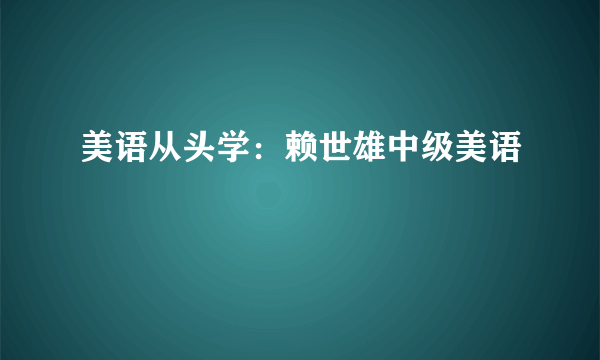 美语从头学：赖世雄中级美语